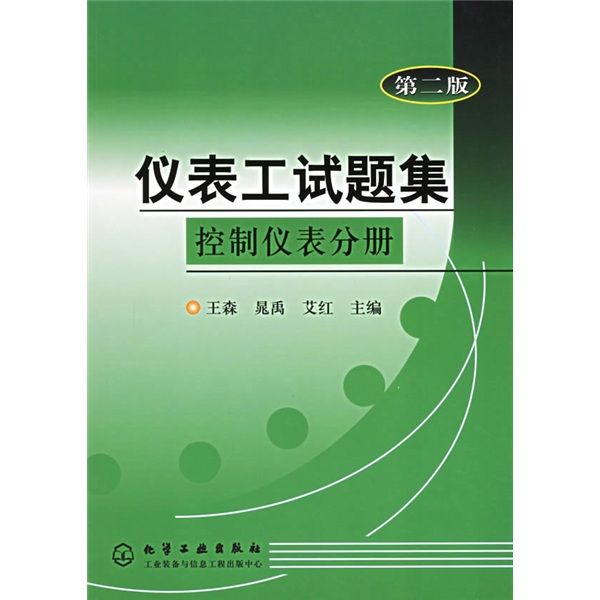 第二版

仪表工试题集

控制仪表分册

王森　晁禹　艾红　主编

化学工业出版社
工业装备与信息工程出版中心